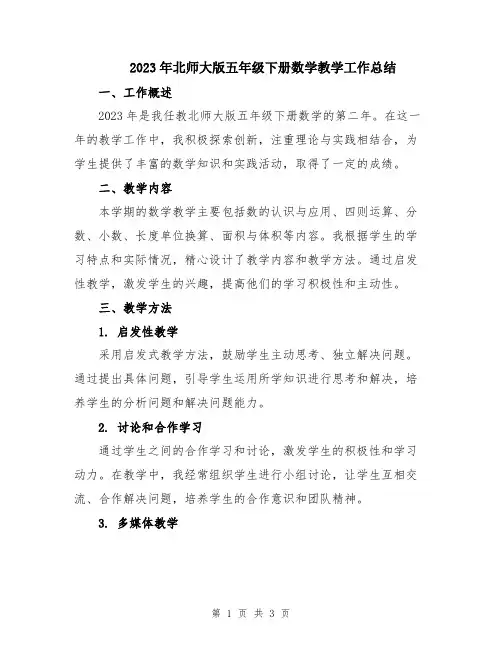 2023年北师大版五年级下册数学教学工作总结

一、工作概述

2023年是我任教北师大版五年级下册数学的第二年。在这一年的教学工作中，我积极探索创新，注重理论与实践相结合，为学生提供了丰富的数学知识和实践活动，取得了一定的成绩。

二、教学内容

本学期的数学教学主要包括数的认识与应用、四则运算、分数、小数、长度单位换算、面积与体积等内容。我根据学生的学习特点和实际情况，精心设计了教学内容和教学方法。通过启发性教学，激发学生的兴趣，提高他们的学习积极性和主动性。

三、教学方法

1. 启发性教学

采用启发式教学方法，鼓励学生主动思考、独立解决问题。通过提出具体问题，引导学生运用所学知识进行思考和解决，培养学生的分析问题和解决问题能力。

2. 讨论和合作学习

通过学生之间的合作学习和讨论，激发学生的积极性和学习动力。在教学中，我经常组织学生进行小组讨论，让学生互相交流、合作解决问题，培养学生的合作意识和团队精神。

3. 多媒体教学

第 1 页 共 3 页